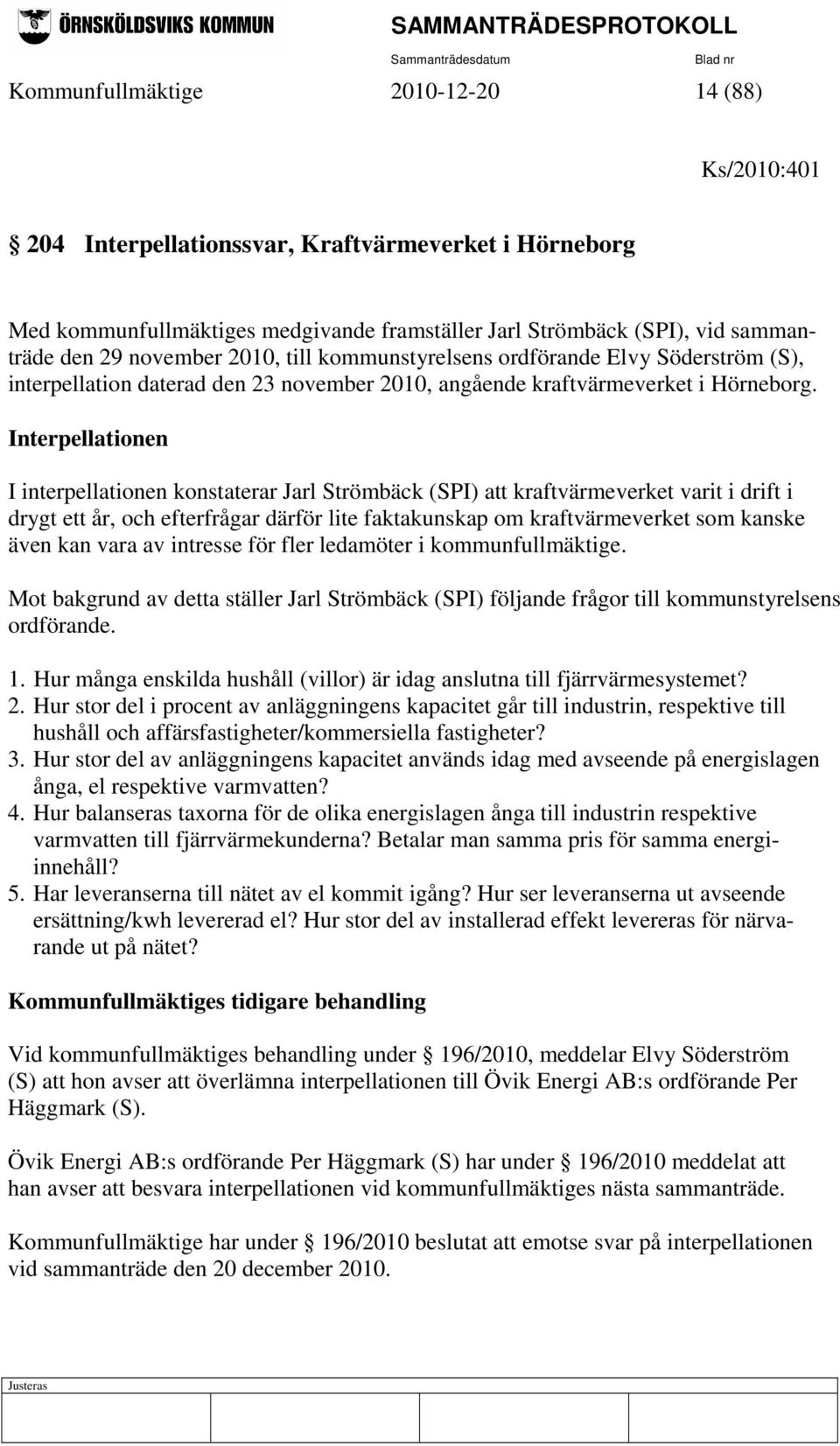 ÖRNSKÖLDSVIKS KOMMUN

SAMMANTRÄDESPROTOKOLL

Sammanträdesdatum Blad nr

Kommunfullmäktige 2010-12-20 14 (88)

Ks/2010:401

§ 204 Interpellationssvar, Kraftvärmeverket i Hörneborg

Med kommunfullmäktiges medgivande framställer Jarl Strömbäck (SPI), vid sammanträde den 29 november 2010, till kommunstyrelsens ordförande Elvy Söderström (S), interpellation daterad den 23 november 2010, angående kraftvärmeverket i Hörneborg.

Interpellationen

I interpellationen konstaterar Jarl Strömbäck (SPI) att kraftvärmeverket varit i drift i drygt ett år, och efterfrågar därför lite faktakunskap om kraftvärmeverket som kanske även kan vara av intresse för fler ledamöter i kommunfullmäktige.

Mot bakgrund av detta ställer Jarl Strömbäck (SPI) följande frågor till kommunstyrelsens ordförande.

1. Hur många enskilda hushåll (villor) är idag anslutna till fjärrvärmesystemet?
2. Hur stor del i procent av anläggningens kapacitet går till industrin, respektive till hushåll och affärsfastigheter/kommersiella fastigheter?
3. Hur stor del av anläggningens kapacitet används idag med avseende på energislagen ånga, el respektive varmvatten?
4. Hur balanseras taxorna för de olika energislagen ånga till industrin respektive varmvatten till fjärrvärmekunderna? Betalar man samma pris för samma energiinnehåll?
5. Har leveranserna till nätet av el kommit igång? Hur ser leveranserna ut avseende ersättning/kwh levererad el? Hur stor del av installerad effekt levereras för närvarande ut på nätet?

Kommunfullmäktiges tidigare behandling

Vid kommunfullmäktiges behandling under § 196/2010, meddelar Elvy Söderström (S) att hon avser att överlämna interpellationen till Övik Energi AB:s ordförande Per Häggmark (S).

Övik Energi AB:s ordförande Per Häggmark (S) har under § 196/2010 meddelat att han avser att besvara interpellationen vid kommunfullmäktiges nästa sammanträde.

Kommunfullmäktige har under § 196/2010 beslutat att emotse svar på interpellationen vid sammanträde den 20 december 2010.

Justeras